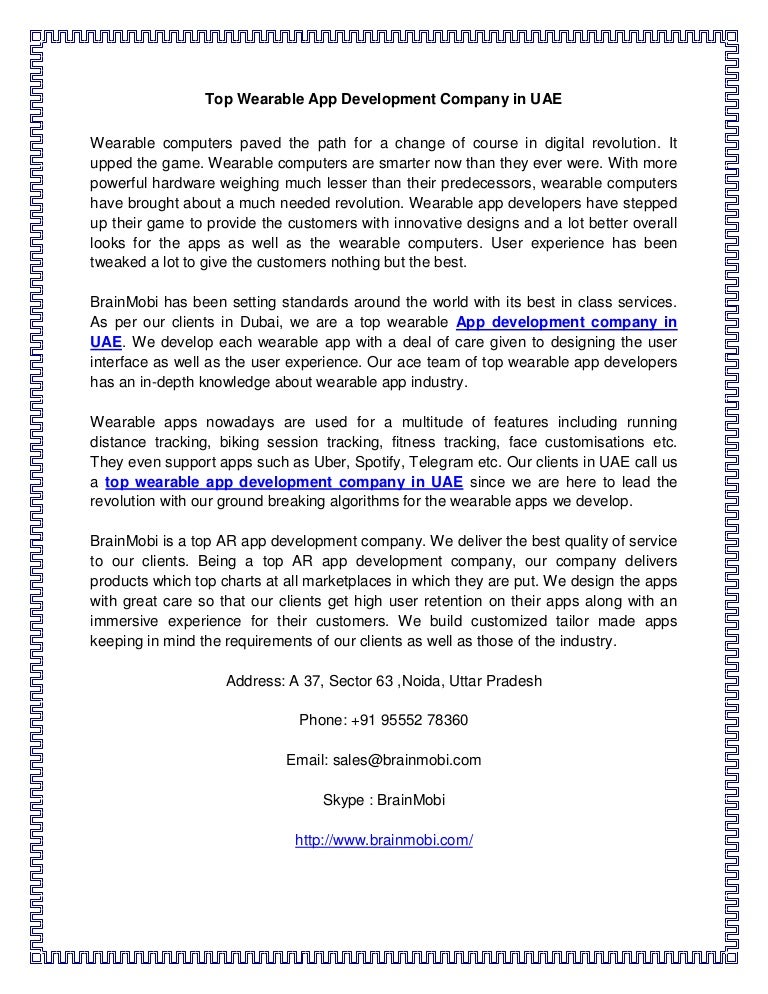 Top Wearable App Development Company in UAE

Wearable computers paved the path for a change of course in digital revolution. It upped the game. Wearable computers are smarter now than they ever were. With more powerful hardware weighing much lesser than their predecessors, wearable computers have brought about a much needed revolution. Wearable app developers have stepped up their game to provide the customers with innovative designs and a lot better overall looks for the apps as well as the wearable computers. User experience has been tweaked a lot to give the customers nothing but the best.

BrainMobi has been setting standards around the world with its best in class services. As per our clients in Dubai, we are a top wearable App development company in UAE. We develop each wearable app with a deal of care given to designing the user interface as well as the user experience. Our ace team of top wearable app developers has an in-depth knowledge about wearable app industry.

Wearable apps nowadays are used for a multitude of features including running distance tracking, biking session tracking, fitness tracking, face customisations etc. They even support apps such as Uber, Spotify, Telegram etc. Our clients in UAE call us a top wearable app development company in UAE since we are here to lead the revolution with our ground breaking algorithms for the wearable apps we develop.

BrainMobi is a top AR app development company. We deliver the best quality of service to our clients. Being a top AR app development company, our company delivers products which top charts at all marketplaces in which they are put. We design the apps with great care so that our clients get high user retention on their apps along with an immersive experience for their customers. We build customized tailor made apps keeping in mind the requirements of our clients as well as those of the industry.

Address: A 37, Sector 63 ,Noida, Uttar Pradesh

Phone: +91 95552 78360

Email: sales@brainmobi.com

Skype : BrainMobi

http://www.brainmobi.com/